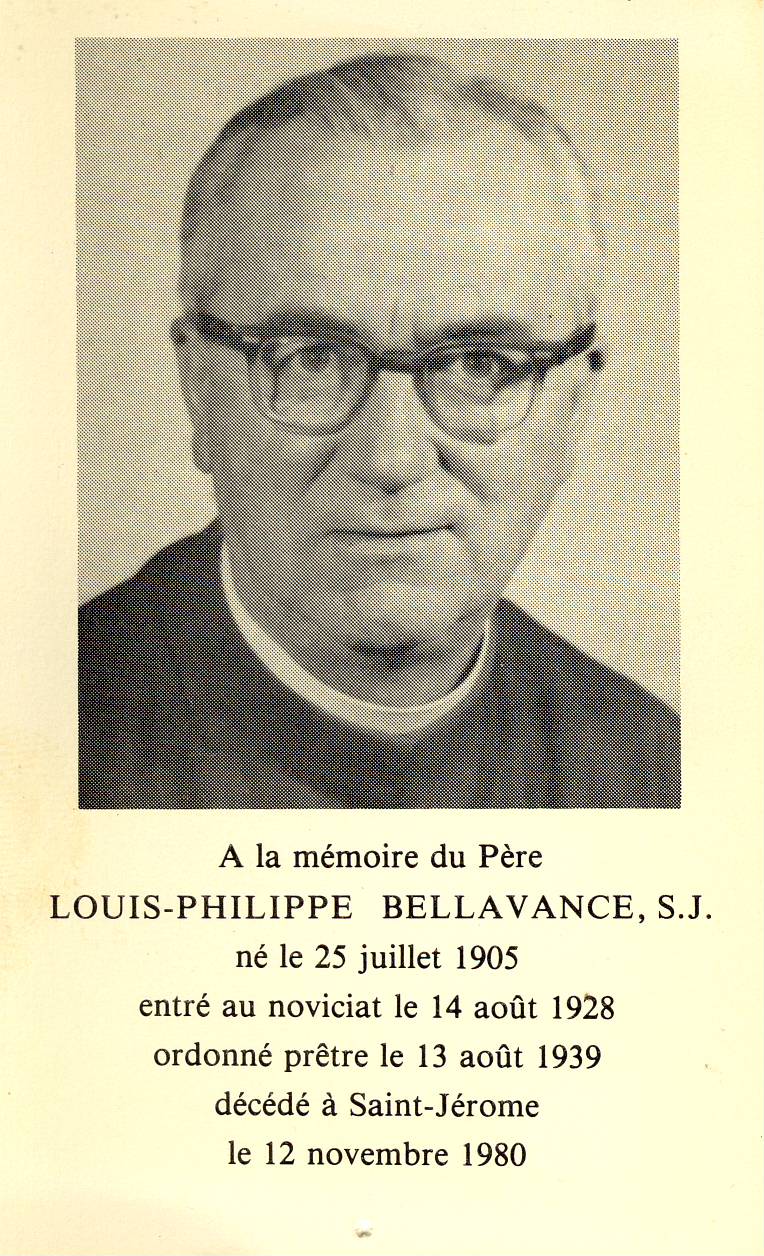 A la mémoire du Père
LOUIS-PHILIPPE BELLAVANCE, S.J.
né le 25 juillet 1905
entré au noviciat le 14 août 1928
ordonné prêtre le 13 août 1939
décédé à Saint-Jérome
le 12 novembre 1980